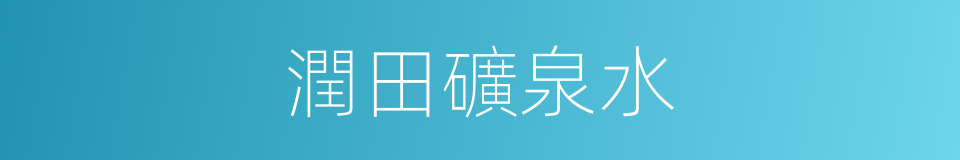 潤田礦泉水